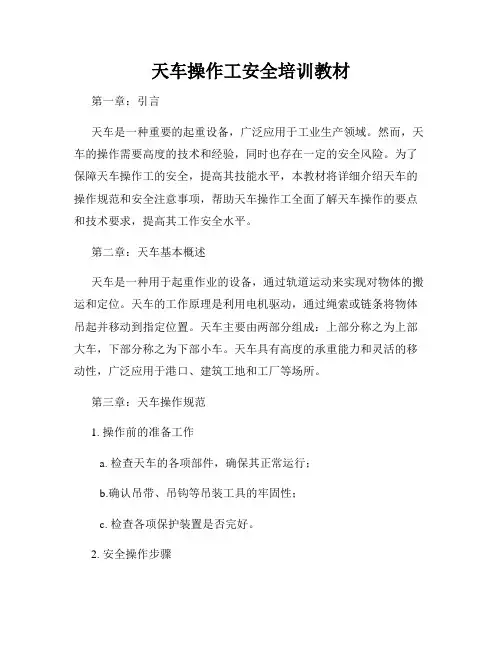 天车操作工安全培训教材

第一章：引言

天车是一种重要的起重设备，广泛应用于工业生产领域。然而，天车的操作需要高度的技术和经验，同时也存在一定的安全风险。为了保障天车操作工的安全，提高其技能水平，本教材将详细介绍天车的操作规范和安全注意事项，帮助天车操作工全面了解天车操作的要点和技术要求，提高其工作安全水平。

第二章：天车基本概述

天车是一种用于起重作业的设备，通过轨道运动来实现对物体的搬运和定位。天车的工作原理是利用电机驱动，通过绳索或链条将物体吊起并移动到指定位置。天车主要由两部分组成：上部分称之为上部大车，下部分称之为下部小车。天车具有高度的承重能力和灵活的移动性，广泛应用于港口、建筑工地和工厂等场所。

第三章：天车操作规范

1. 操作前的准备工作

a. 检查天车的各项部件，确保其正常运行；

b.确认吊带、吊钩等吊装工具的牢固性；

c. 检查各项保护装置是否完好。

2. 安全操作步骤